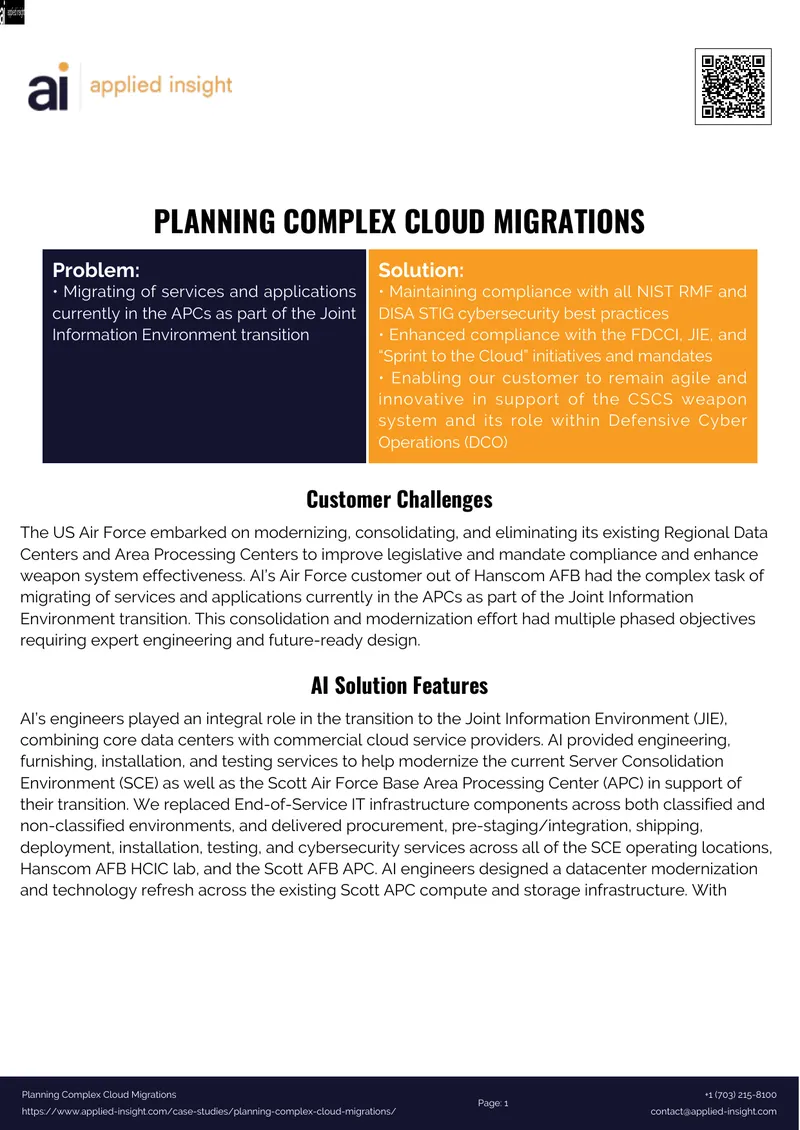 ai applied insight

PLANNING COMPLEX CLOUD MIGRATIONS

Problem:
• Migrating of services and applications currently in the APCs as part of the Joint Information Environment transition

Solution:
• Maintaining compliance with all NIST RMF and DISA STIG cybersecurity best practices
• Enhanced compliance with the FDCCI, JIE, and "Sprint to the Cloud" initiatives and mandates
• Enabling our customer to remain agile and innovative in support of the CSCS weapon system and its role within Defensive Cyber Operations (DCO)

Customer Challenges

The US Air Force embarked on modernizing, consolidating, and eliminating its existing Regional Data Centers and Area Processing Centers to improve legislative and mandate compliance and enhance weapon system effectiveness. AI's Air Force customer out of Hanscom AFB had the complex task of migrating of services and applications currently in the APCs as part of the Joint Information Environment transition. This consolidation and modernization effort had multiple phased objectives requiring expert engineering and future-ready design.

AI Solution Features

AI's engineers played an integral role in the transition to the Joint Information Environment (JIE), combining core data centers with commercial cloud service providers. AI provided engineering, furnishing, installation, and testing services to help modernize the current Server Consolidation Environment (SCE) as well as the Scott Air Force Base Area Processing Center (APC) in support of their transition. We replaced End-of-Service IT infrastructure components across both classified and non-classified environments, and delivered procurement, pre-staging/integration, shipping, deployment, installation, testing, and cybersecurity services across all of the SCE operating locations, Hanscom AFB HCIC lab, and the Scott AFB APC. AI engineers designed a datacenter modernization and technology refresh across the existing Scott APC compute and storage infrastructure. With

Planning Complex Cloud Migrations
https://www.applied-insight.com/case-studies/planning-complex-cloud-migrations/
Page: 1
+1 (703) 215-8100
contact@applied-insight.com